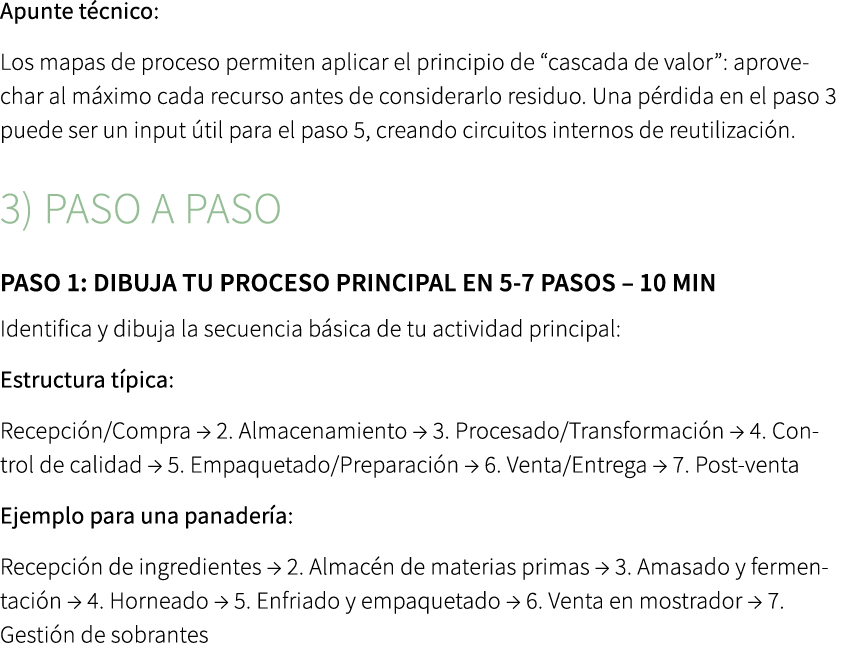 Apunte técnico:

Los mapas de proceso permiten aplicar el principio de “cascada de valor”: aprovechar al máximo cada recurso antes de considerarlo residuo. Una pérdida en el paso 3 puede ser un input útil para el paso 5, creando circuitos internos de reutilización.

3) PASO A PASO

PASO 1: DIBUJA TU PROCESO PRINCIPAL EN 5-7 PASOS – 10 MIN

Identifica y dibuja la secuencia básica de tu actividad principal:

Estructura típica:

Recepción/Compra → 2. Almacenamiento → 3. Procesado/Transformación → 4. Control de calidad → 5. Empaquetado/Preparación → 6. Venta/Entrega → 7. Post-venta

Ejemplo para una panadería:

Recepción de ingredientes → 2. Almacén de materias primas → 3. Amasado y fermentación → 4. Horneado → 5. Enfriado y empaquetado → 6. Venta en mostrador → 7. Gestión de sobrantes